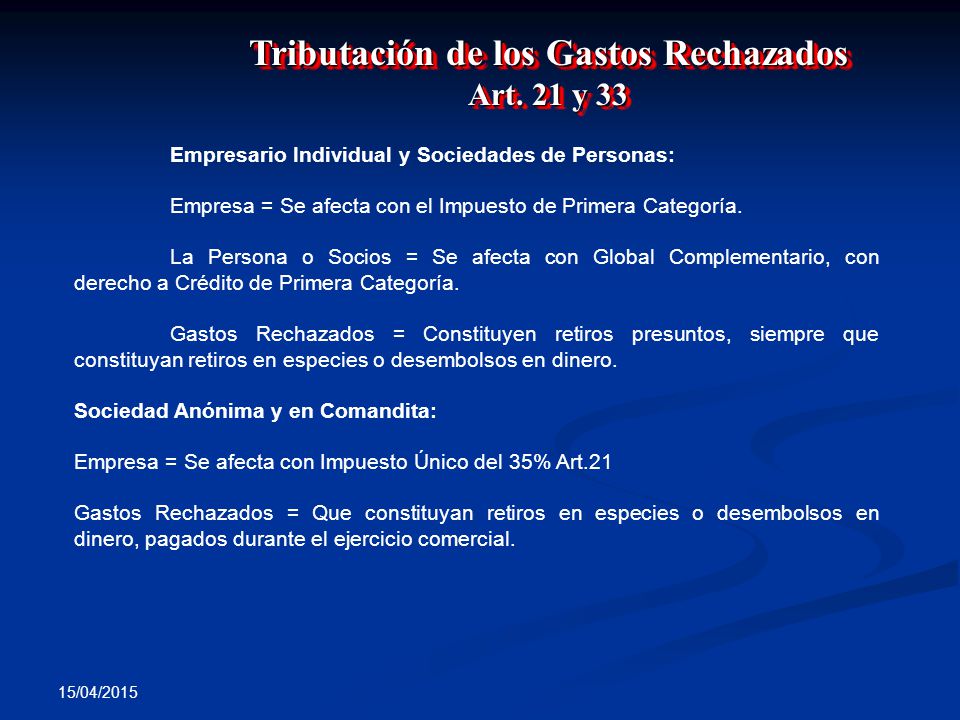 Tributación de los Gastos Rechazados
Art. 21 y 33

Empresario Individual y Sociedades de Personas:

Empresa = Se afecta con el Impuesto de Primera Categoría.

La Persona o Socios = Se afecta con Global Complementario, con derecho a Crédito de Primera Categoría.

Gastos Rechazados = Constituyen retiros presuntos, siempre que constituyan retiros en especies o desembolsos en dinero.

Sociedad Anónima y en Comandita:

Empresa = Se afecta con Impuesto Único del 35% Art.21

Gastos Rechazados = Que constituyan retiros en especies o desembolsos en dinero, pagados durante el ejercicio comercial.

15/04/2015